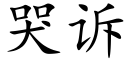 哭诉